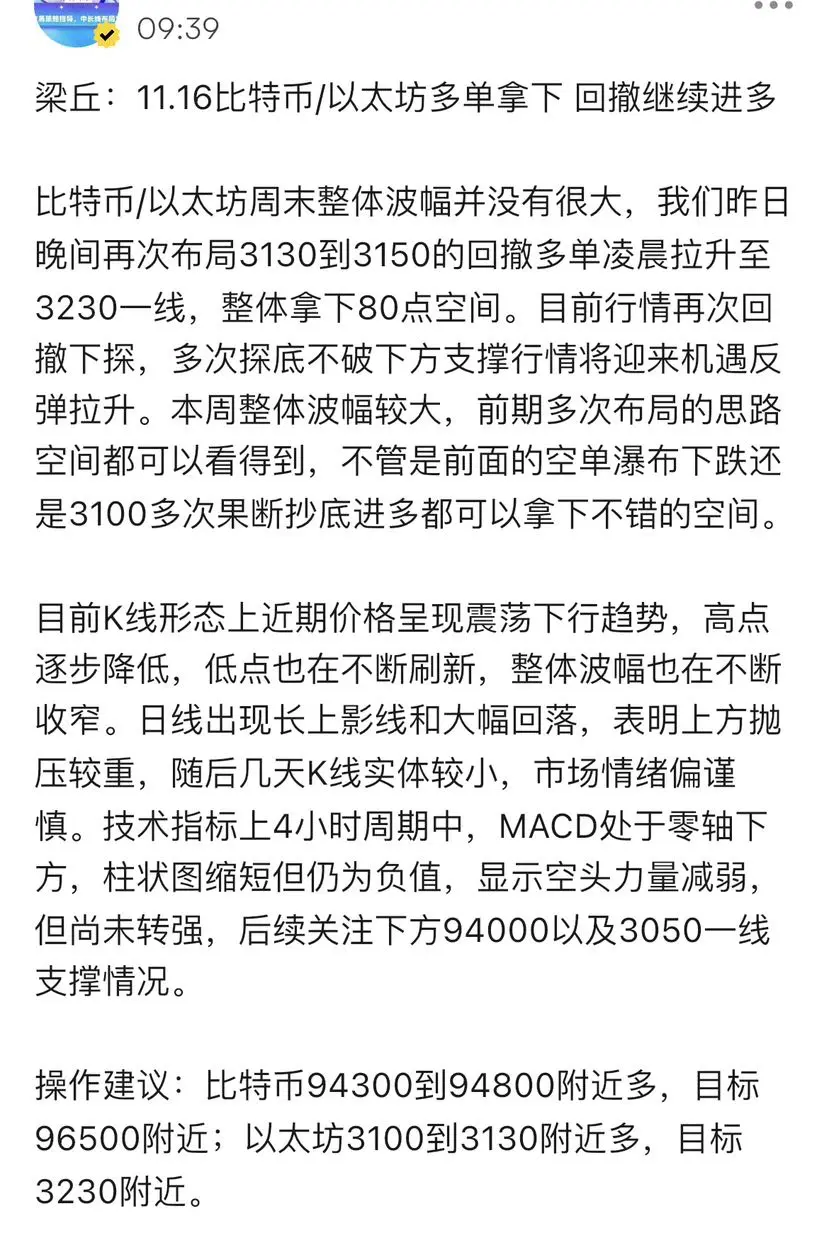 09:39

梁丘：11.16比特币/以太坊多单拿下 回撤继续进多

比特币/以太坊周末整体波幅并没有很大，我们昨日晚间再次布局3130到3150的回撤多单凌晨拉升至3230一线，整体拿下80点空间。目前行情再次回撤下探，多次探底不破下方支撑行情将迎来机遇反弹拉升。本周整体波幅较大，前期多次布局的思路空间都可以看得到，不管是前面的空单瀑布下跌还是3100多次果断抄底进多都可以拿下不错的空间。

目前K线形态上近期价格呈现震荡下行趋势，高点逐步降低，低点也在不断刷新，整体波幅也在不断收窄。日线出现长上影线和大幅回落，表明上方抛压较重，随后几天K线实体较小，市场情绪偏谨慎。技术指标上4小时周期中，MACD处于零轴下方，柱状图缩短但仍为负值，显示空头力量减弱，但尚未转强，后续关注下方94000以及3050一线支撑情况。

操作建议：比特币94300到94800附近多，目标96500附近；以太坊3100到3130附近多，目标3230附近。